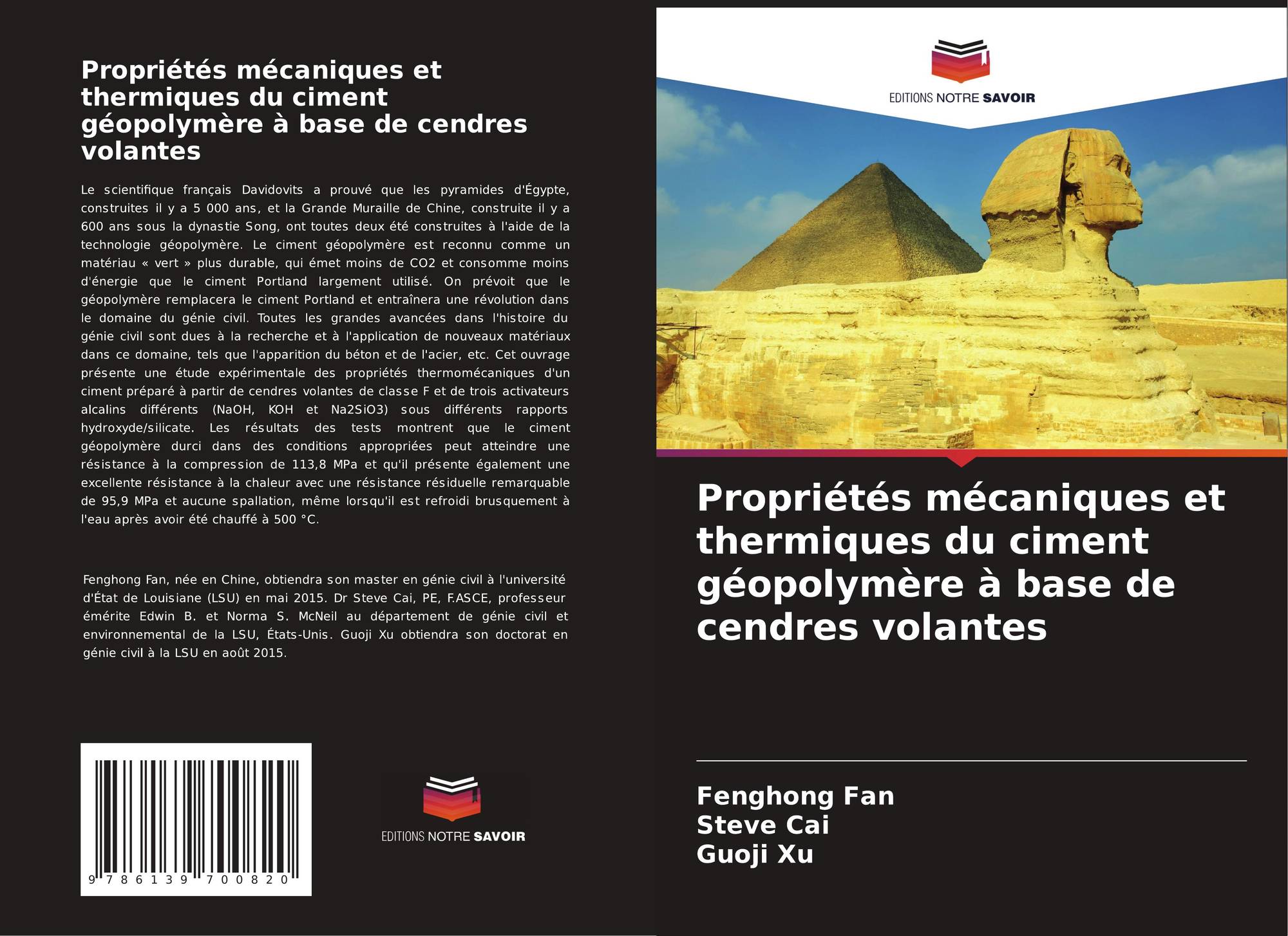 Propriétés mécaniques et thermiques du ciment géopolymère à base de cendres volantes

Le scientifique français Davidovits a prouvé que les pyramides d'Égypte, construites il y a 5 000 ans, et la Grande Muraille de Chine, construite il y a 600 ans sous la dynastie Song, ont toutes deux été construites à l'aide de la technologie géopolymère. Le ciment géopolymère est reconnu comme un matériau « vert » plus durable, qui émet moins de CO2 et consomme moins d'énergie que le ciment Portland largement utilisé. On prévoit que le géopolymère remplacera le ciment Portland et entraînera une révolution dans le domaine du génie civil. Toutes les grandes avancées dans l'histoire du génie civil sont dues à la recherche et à l'application de nouveaux matériaux dans ce domaine, tels que l'apparition du béton et de l'acier, etc. Cet ouvrage présente une étude expérimentale des propriétés thermomécaniques d'un ciment préparé à partir de cendres volantes de classe F et de trois activateurs alcalins différents (NaOH, KOH et Na2SiO3) sous différents rapports hydroxyde/silicate. Les résultats des tests montrent que le ciment géopolymère durci dans des conditions appropriées peut atteindre une résistance à la compression de 113,8 MPa et qu'il présente également une excellente résistance à la chaleur avec une résistance résiduelle remarquable de 95,9 MPa et aucune spallation, même lorsqu'il est refroidi brusquement à l'eau après avoir été chauffé à 500 °C.

Fenghong Fan, née en Chine, obtiendra son master en génie civil à l'université d'État de Louisiane (LSU) en mai 2015. Dr Steve Cai, PE, F.ASCE, professeur émérite Edwin B. et Norma S. McNeil au département de génie civil et environnemental de la LSU, États-Unis. Guoji Xu obtiendra son doctorat en génie civil à la LSU en août 2015.

9 786139 700820

EDITIONS NOTRE SAVOIR

EDITIONS NOTRE SAVOIR

Propriétés mécaniques et thermiques du ciment géopolymère à base de cendres volantes

Fenghong Fan
Steve Cai
Guoji Xu